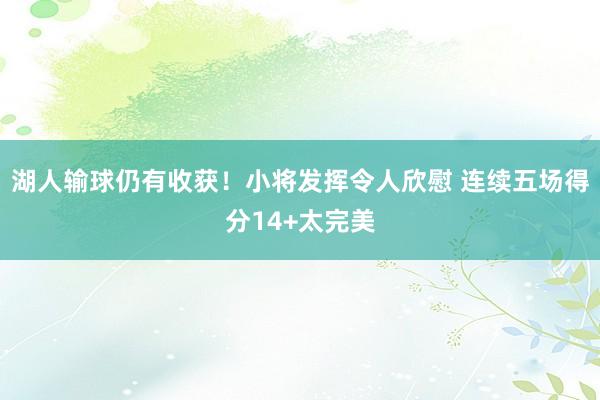 湖人输球仍有收获！小将发挥令人欣慰 连续五场得分14+太完美